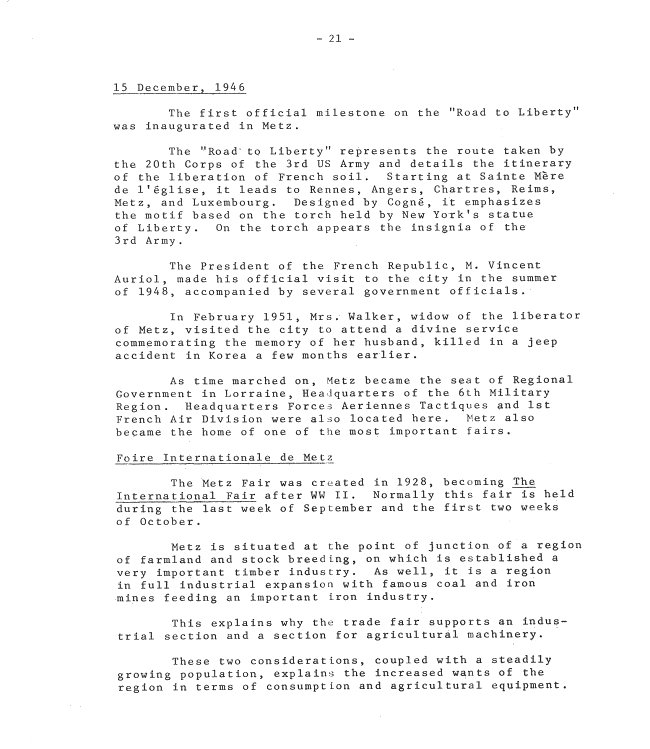 - 21 -

15 December, 1946

The first official milestone on the "Road to Liberty" was inaugurated in Metz.

The "Road to Liberty" represents the route taken by the 20th Corps of the 3rd US Army and details the itinerary of the liberation of French soil. Starting at Sainte Mère de l'église, it leads to Rennes, Angers, Chartres, Reims, Metz, and Luxembourg. Designed by Cogné, it emphasizes the motif based on the torch held by New York's statue of Liberty. On the torch appears the insignia of the 3rd Army.

The President of the French Republic, M. Vincent Auriol, made his official visit to the city in the summer of 1948, accompanied by several government officials.

In February 1951, Mrs. Walker, widow of the liberator of Metz, visited the city to attend a divine service commemorating the memory of her husband, killed in a jeep accident in Korea a few months earlier.

As time marched on, Metz became the seat of Regional Government in Lorraine, Headquarters of the 6th Military Region. Headquarters Forces Aeriennes Tactiques and 1st French Air Division were also located here. Metz also became the home of one of the most important fairs.

Foire Internationale de Metz

The Metz Fair was created in 1928, becoming The International Fair after WW II. Normally this fair is held during the last week of September and the first two weeks of October.

Metz is situated at the point of junction of a region of farmland and stock breeding, on which is established a very important timber industry. As well, it is a region in full industrial expansion with famous coal and iron mines feeding an important iron industry.

This explains why the trade fair supports an industrial section and a section for agricultural machinery.

These two considerations, coupled with a steadily growing population, explains the increased wants of the region in terms of consumption and agricultural equipment.